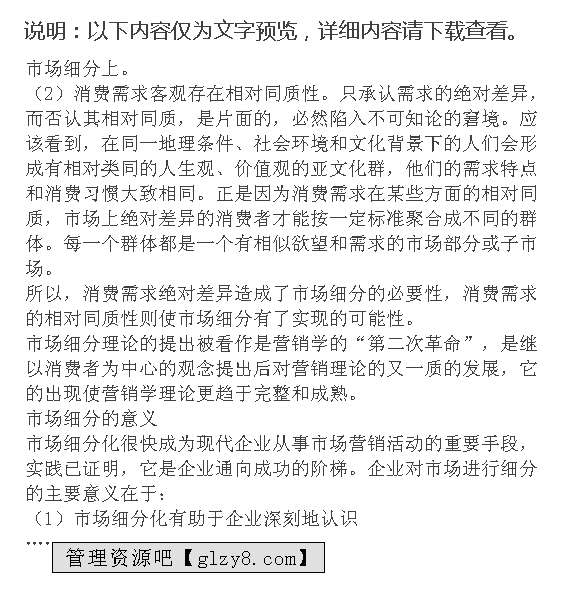 说明：以下内容仅为文字预览，详细内容请下载查看。

市场细分上。

（2）消费需求客观存在相对同质性。只承认需求的绝对差异，而否认其相对同质，是片面的，必然陷入不可知论的窘境。应该看到，在同一地理条件、社会环境和文化背景下的人们会形成有相对类同的人生观、价值观的亚文化群，他们的需求特点和消费习惯大致相同。正是因为消费需求在某些方面的相对同质，市场上绝对差异的消费者才能按一定标准聚合成不同的群体。每一个群体都是一个有相似欲望和需求的市场部分或子市场。

所以，消费需求绝对差异造成了市场细分的必要性，消费需求的相对同质性则使市场细分有了实现的可能性。

市场细分理论的提出被看作是营销学的“第二次革命”，是继以消费者为中心的观念提出后对营销理论的又一质的发展，它的出现使营销学理论更趋于完整和成熟。

市场细分的意义

市场细分化很快成为现代企业从事市场营销活动的重要手段，实践已证明，它是企业通向成功的阶梯。企业对市场进行细分的主要意义在于：

（1）市场细分化有助于企业深刻地认识

....

管理资源吧【glzy8.com】